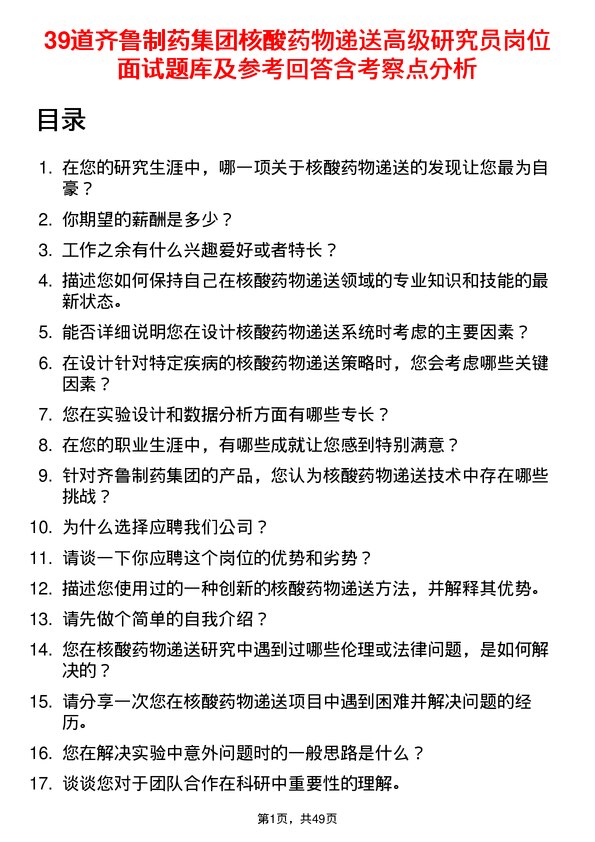 39道齐鲁制药集团核酸药物递送高级研究员岗位面试题库及参考回答含考察点分析

目录

1. 在您的研究生涯中，哪一项关于核酸药物递送的发现让您最为自豪？
2. 你期望的薪酬是多少？
3. 工作之余有什么兴趣爱好或者特长？
4. 描述您如何保持自己在核酸药物递送领域的专业知识和技能的最新状态。
5. 能否详细说明您在设计核酸药物递送系统时考虑的主要因素？
6. 在设计针对特定疾病的核酸药物递送策略时，您会考虑哪些关键因素？
7. 您在实验设计和数据分析方面有哪些专长？
8. 在您的职业生涯中，有哪些成就让您感到特别满意？
9. 针对齐鲁制药集团的产品，您认为核酸药物递送技术中存在哪些挑战？
10. 为什么选择应聘我们公司？
11. 请谈一下你应聘这个岗位的优势和劣势？
12. 描述您使用过的一种创新的核酸药物递送方法，并解释其优势。
13. 请先做个简单的自我介绍？
14. 您在核酸药物递送研究中遇到过哪些伦理或法律问题，是如何解决的？
15. 请分享一次您在核酸药物递送项目中遇到困难并解决问题的经历。
16. 您在解决实验中意外问题时的一般思路是什么？
17. 谈谈您对于团队合作在科研中重要性的理解。

第1页，共49页